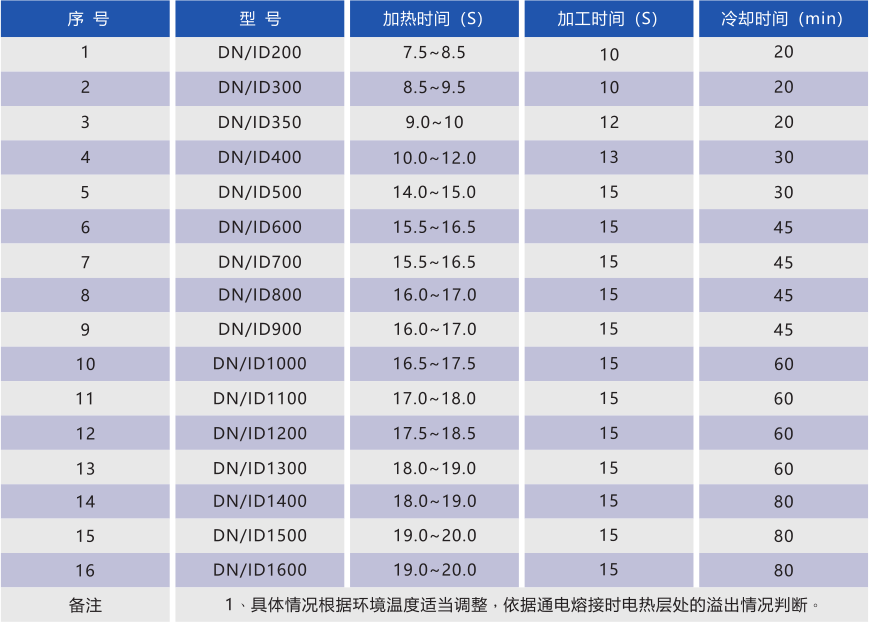 | 序 号 | 型 号 | 加热时间（S） | 加工时间（S） | 冷却时间（min） |
|---|---|---|---|---|
| 1 | DN/ID200 | 7.5~8.5 | 10 | 20 |
| 2 | DN/ID300 | 8.5~9.5 | 10 | 20 |
| 3 | DN/ID350 | 9.0~10 | 12 | 20 |
| 4 | DN/ID400 | 10.0~12.0 | 13 | 30 |
| 5 | DN/ID500 | 14.0~15.0 | 15 | 30 |
| 6 | DN/ID600 | 15.5~16.5 | 15 | 45 |
| 7 | DN/ID700 | 15.5~16.5 | 15 | 45 |
| 8 | DN/ID800 | 16.0~17.0 | 15 | 45 |
| 9 | DN/ID900 | 16.0~17.0 | 15 | 45 |
| 10 | DN/ID1000 | 16.5~17.5 | 15 | 60 |
| 11 | DN/ID1100 | 17.0~18.0 | 15 | 60 |
| 12 | DN/ID1200 | 17.5~18.5 | 15 | 60 |
| 13 | DN/ID1300 | 18.0~19.0 | 15 | 60 |
| 14 | DN/ID1400 | 18.0~19.0 | 15 | 80 |
| 15 | DN/ID1500 | 19.0~20.0 | 15 | 80 |
| 16 | DN/ID1600 | 19.0~20.0 | 15 | 80 |
| 备注 | 1、具体情况根据环境温度适当调整，依据通电熔接时电热层处的溢出情况判断。 | | | |